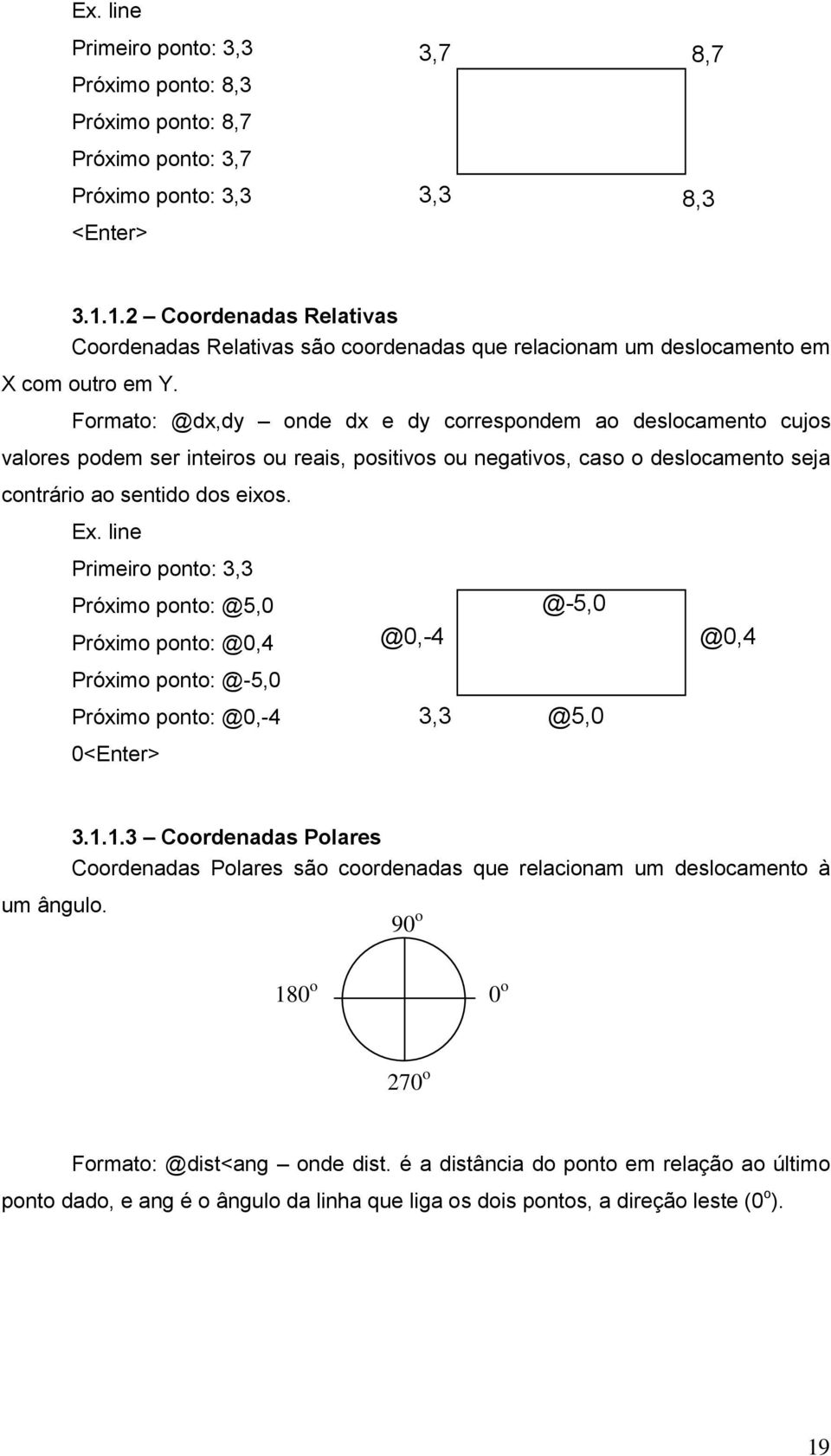 Ex. line

Primeiro ponto: 3,3

Próximo ponto: 8,3

Próximo ponto: 8,7

Próximo ponto: 3,7

Próximo ponto: 3,3

<Enter>

3,7

8,7

3,3

8,3

3.1.1.2 – Coordenadas Relativas

Coordenadas Relativas são coordenadas que relacionam um deslocamento em X com outro em Y.

Formato: @dx,dy – onde dx e dy correspondem ao deslocamento cujos valores podem ser inteiros ou reais, positivos ou negativos, caso o deslocamento seja contrário ao sentido dos eixos.

Ex. line

Primeiro ponto: 3,3

Próximo ponto: @5,0

Próximo ponto: @0,4

Próximo ponto: @-5,0

Próximo ponto: @0,-4

0<Enter>

@-5,0

@0,-4

@0,4

3,3

@5,0

3.1.1.3 – Coordenadas Polares

Coordenadas Polares são coordenadas que relacionam um deslocamento à um ângulo.

$90^o$

$180^o$

$0^o$

$270^o$

Formato: @dist<ang – onde dist. é a distância do ponto em relação ao último ponto dado, e ang é o ângulo da linha que liga os dois pontos, a direção leste ($0^o$).

19